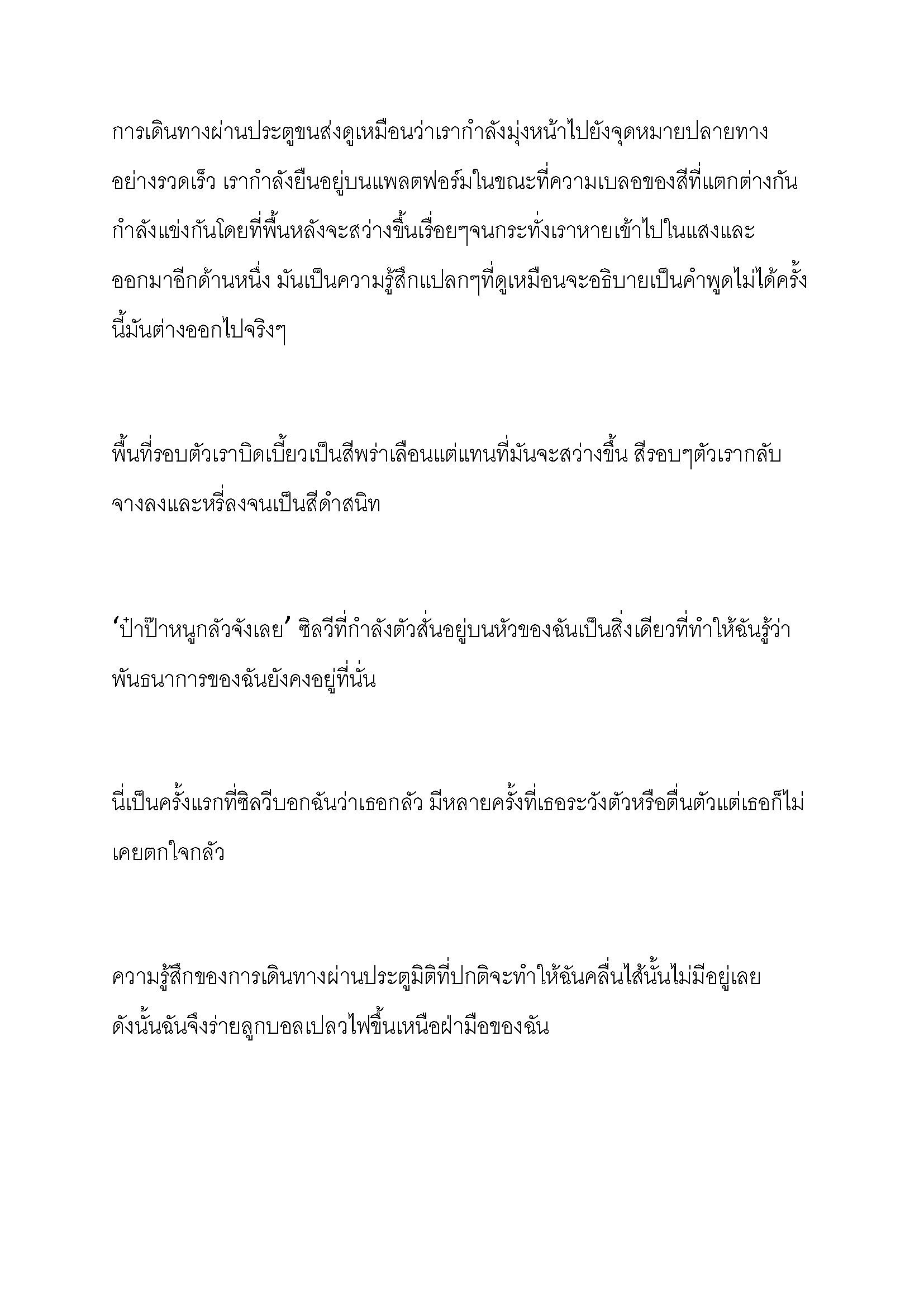 การเดินทางผ่านประตูขนส่งดูเหมือนว่าเรากำลังมุ่งหน้าไปยังจุดหมายปลายทางอย่างรวดเร็ว เรากำลังยืนอยู่บนแพลตฟอร์มในขณะที่ความเบลอของสีที่แตกต่างกันกำลังแข่งกันโดยที่พื้นหลังจะสว่างขึ้นเรื่อยๆจนกระทั่งเราหายเข้าไปในแสงและออกมาอีกด้านหนึ่ง มันเป็นความรู้สึกแปลกๆที่ดูเหมือนจะอธิบายเป็นคำพูดไม่ได้ครั้งนี้มันต่างออกไปจริงๆ

พื้นที่รอบตัวเราบิดเบี้ยวเป็นสีพร่าเลือนแต่แทนที่มันจะสว่างขึ้น สีรอบๆตัวเรากลับจางลงและหรี่ลงจนเป็นสีดำสนิท

‘ป๋าป๊าหนูกลัวจังเลย’ ซิลวีที่กำลังตัวสั่นอยู่บนหัวของฉันเป็นสิ่งเดียวที่ทำให้ฉันรู้ว่าพันธนาการของฉันยังคงอยู่ที่นั่น

นี่เป็นครั้งแรกที่ซิลวีบอกฉันว่าเธอกลัว มีหลายครั้งที่เธอระวังตัวหรือตื่นตัวแต่เธอก็ไม่เคยตกใจกลัว

ความรู้สึกของการเดินทางผ่านประตูมิติที่ปกติจะทำให้ฉันคลื่นไส้นั้นไม่มีอยู่เลย ดังนั้นฉันจึงร่ายลูกบอลเปลวไฟขึ้นเหนือฝ่ามือของฉัน